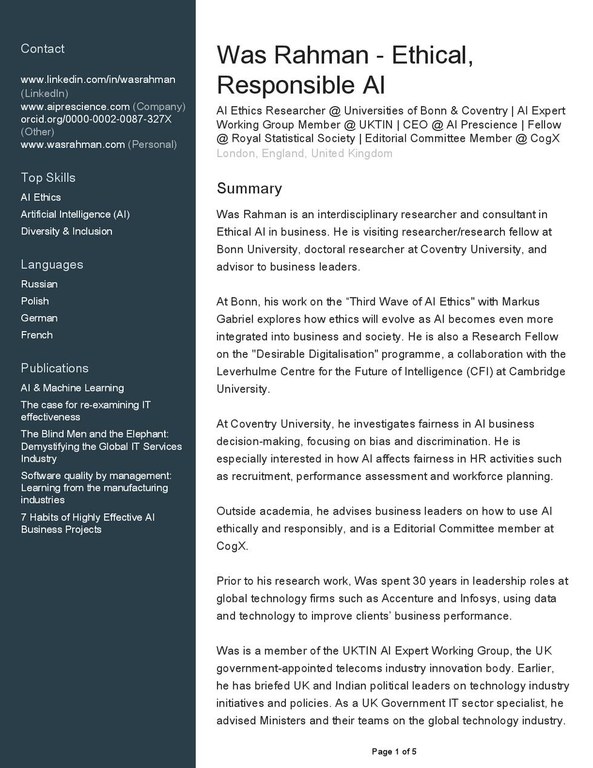 Contact

www.linkedin.com/in/wasrahman (LinkedIn)
www.aiprescience.com (Company)
orcid.org/0000-0002-0087-327X (Other)
www.wasrahman.com (Personal)

Top Skills

AI Ethics
Artificial Intelligence (AI)
Diversity & Inclusion

Languages

Russian
Polish
German
French

Publications

AI & Machine Learning
The case for re-examining IT effectiveness
The Blind Men and the Elephant: Demystifying the Global IT Services Industry
Software quality by management: Learning from the manufacturing industries
7 Habits of Highly Effective AI Business Projects

Was Rahman - Ethical, Responsible AI

AI Ethics Researcher @ Universities of Bonn & Coventry | AI Expert Working Group Member @ UKTIN | CEO @ AI Prescience | Fellow @ Royal Statistical Society | Editorial Committee Member @ CogX
London, England, United Kingdom

Summary

Was Rahman is an interdisciplinary researcher and consultant in Ethical AI in business. He is visiting researcher/research fellow at Bonn University, doctoral researcher at Coventry University, and advisor to business leaders.

At Bonn, his work on the “Third Wave of AI Ethics" with Markus Gabriel explores how ethics will evolve as AI becomes even more integrated into business and society. He is also a Research Fellow on the "Desirable Digitalisation" programme, a collaboration with the Leverhulme Centre for the Future of Intelligence (CFI) at Cambridge University.

At Coventry University, he investigates fairness in AI business decision-making, focusing on bias and discrimination. He is especially interested in how AI affects fairness in HR activities such as recruitment, performance assessment and workforce planning.

Outside academia, he advises business leaders on how to use AI ethically and responsibly, and is a Editorial Committee member at CogX.

Prior to his research work, Was spent 30 years in leadership roles at global technology firms such as Accenture and Infosys, using data and technology to improve clients' business performance.

Was is a member of the UKTIN AI Expert Working Group, the UK government-appointed telecoms industry innovation body. Earlier, he has briefed UK and Indian political leaders on technology industry initiatives and policies. As a UK Government IT sector specialist, he advised Ministers and their teams on the global technology industry.

Page 1 of 5